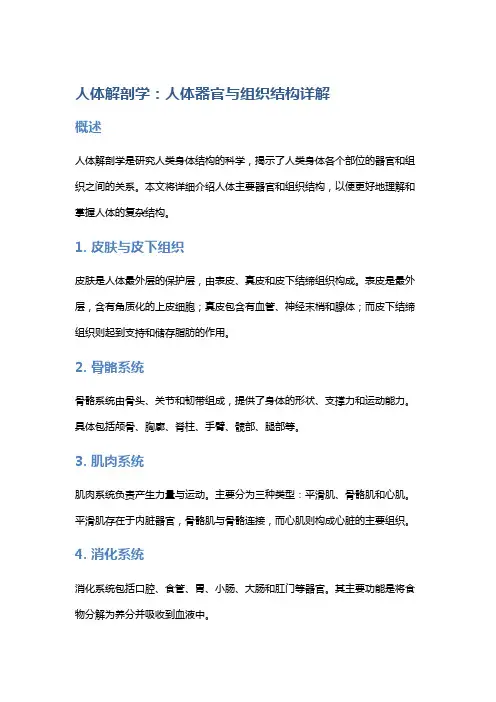 人体解剖学：人体器官与组织结构详解

概述

人体解剖学是研究人类身体结构的科学，揭示了人类身体各个部位的器官和组织之间的关系。本文将详细介绍人体主要器官和组织结构，以便更好地理解和掌握人体的复杂结构。

1. 皮肤与皮下组织

皮肤是人体最外层的保护层，由表皮、真皮和皮下结缔组织构成。表皮是最外层，含有角质化的上皮细胞；真皮包含有血管、神经末梢和腺体；而皮下结缔组织则起到支持和储存脂肪的作用。

2. 骨骼系统

骨骼系统由骨头、关节和韧带组成，提供了身体的形状、支撑力和运动能力。具体包括颅骨、胸廓、脊柱、手臂、髋部、腿部等。

3. 肌肉系统

肌肉系统负责产生力量与运动。主要分为三种类型：平滑肌、骨骼肌和心肌。平滑肌存在于内脏器官，骨骼肌与骨骼连接，而心肌则构成心脏的主要组织。

4. 消化系统

消化系统包括口腔、食管、胃、小肠、大肠和肛门等器官。其主要功能是将食物分解为养分并吸收到血液中。